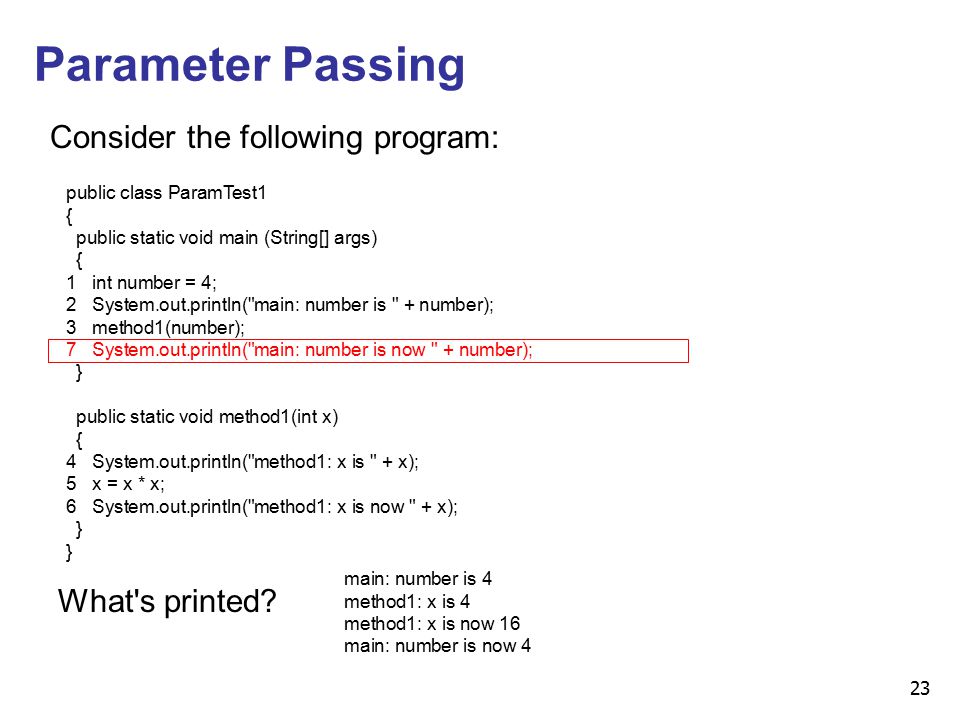 Parameter Passing

Consider the following program:

public class ParamTest1
{
public static void main (String[] args)
{
1 int number = 4;
2 System.out.println("main: number is " + number);
3 method1(number);
7 System.out.println("main: number is now " + number);
}

public static void method1(int x)
{
4 System.out.println("method1: x is " + x);
5 x = x * x;
6 System.out.println("method1: x is now " + x);
}
}

What's printed?

main: number is 4
method1: x is 4
method1: x is now 16
main: number is now 4

23